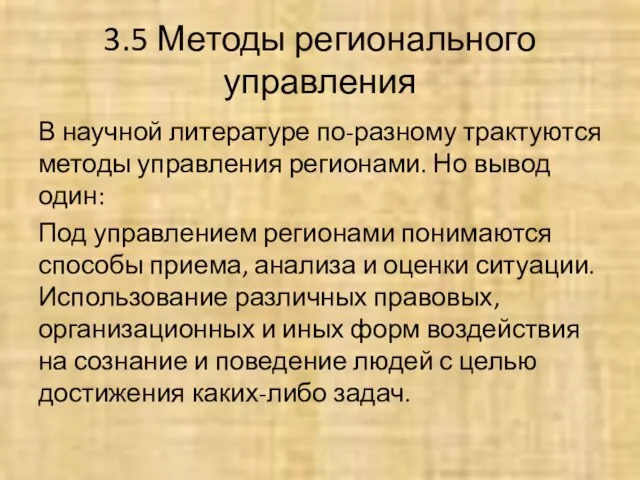 3.5 Методы регионального управления

В научной литературе по-разному трактуются методы управления регионами. Но вывод один:

Под управлением регионами понимаются способы приема, анализа и оценки ситуации. Использование различных правовых, организационных и иных форм воздействия на сознание и поведение людей с целью достижения каких-либо задач.